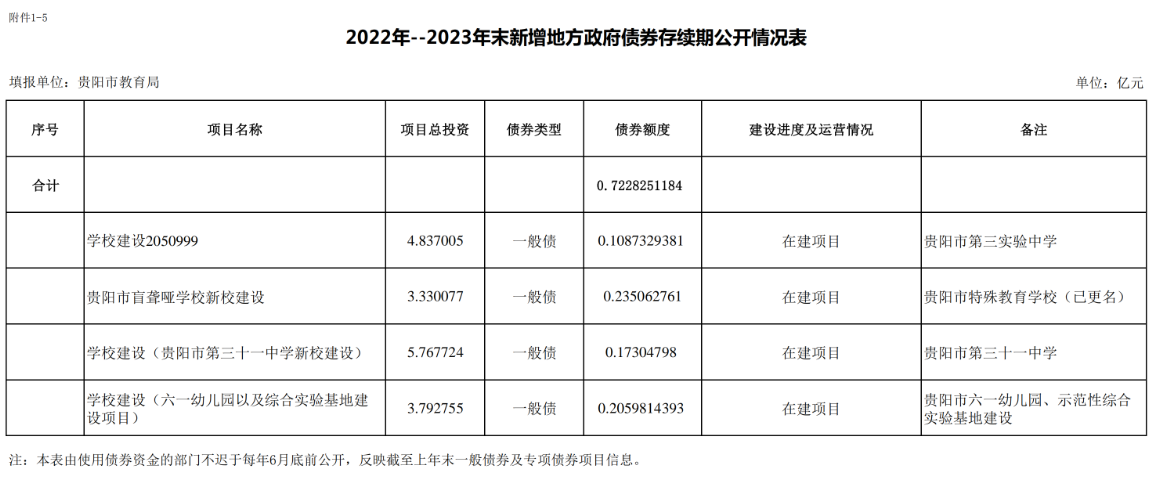 附件1-5

2022年--2023年末新增地方政府债券存续期公开情况表

填报单位：贵阳市教育局

单位：亿元

| 序号 | 项目名称 | 项目总投资 | 债券类型 | 债券额度 | 建设进度及运营情况 | 备注 |
|---|---|---|---|---|---|---|
| 合计 |  |  |  | 0.7228251184 |  |  |
|  | 学校建设2050999 | 4.837005 | 一般债 | 0.1087329381 | 在建项目 | 贵阳市第三实验中学 |
|  | 贵阳市盲聋哑学校新校建设 | 3.330077 | 一般债 | 0.235062761 | 在建项目 | 贵阳市特殊教育学校（已更名） |
|  | 学校建设（贵阳市第三十一中学新校建设） | 5.767724 | 一般债 | 0.17304798 | 在建项目 | 贵阳市第三十一中学 |
|  | 学校建设（六一幼儿园以及综合实验基地建设项目） | 3.792755 | 一般债 | 0.2059814393 | 在建项目 | 贵阳市六一幼儿园、示范性综合实验基地建设 |

注：本表由使用债券资金的部门不迟于每年6月底前公开，反映截至上年末一般债券及专项债券项目信息。